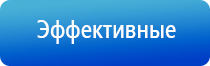 Эффективные